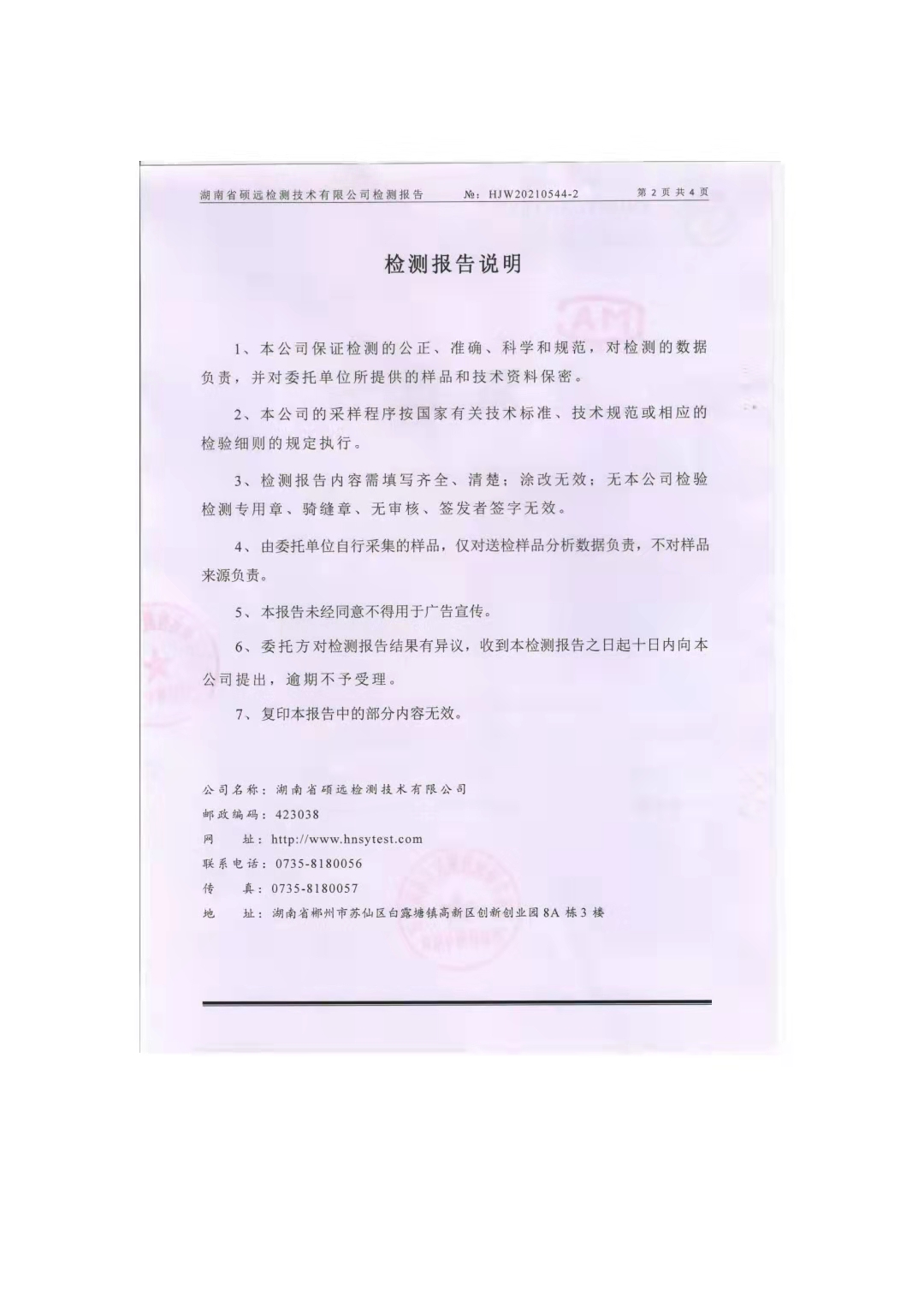 湖南省硕远检测技术有限公司检测报告 №：HJW20210544-2 第 2 页 共 4 页

检测报告说明

1、本公司保证检测的公正、准确、科学和规范，对检测的数据负责，并对委托单位所提供的样品和技术资料保密。

2、本公司的采样程序按国家有关技术标准、技术规范或相应的检验细则的规定执行。

3、检测报告内容需填写齐全、清楚；涂改无效；无本公司检验检测专用章、骑缝章、无审核、签发者签字无效。

4、由委托单位自行采集的样品，仅对送检样品分析数据负责，不对样品来源负责。

5、本报告未经同意不得用于广告宣传。

6、委托方对检测报告结果有异议，收到本检测报告之日起十日内向本公司提出，逾期不予受理。

7、复印本报告中的部分内容无效。

公司名称：湖南省硕远检测技术有限公司
邮政编码：423038
网 址：http://www.hnsytest.com
联系电话：0735-8180056
传 真：0735-8180057
地 址：湖南省郴州市苏仙区白露塘镇高新区创新创业园 8A 栋 3 楼